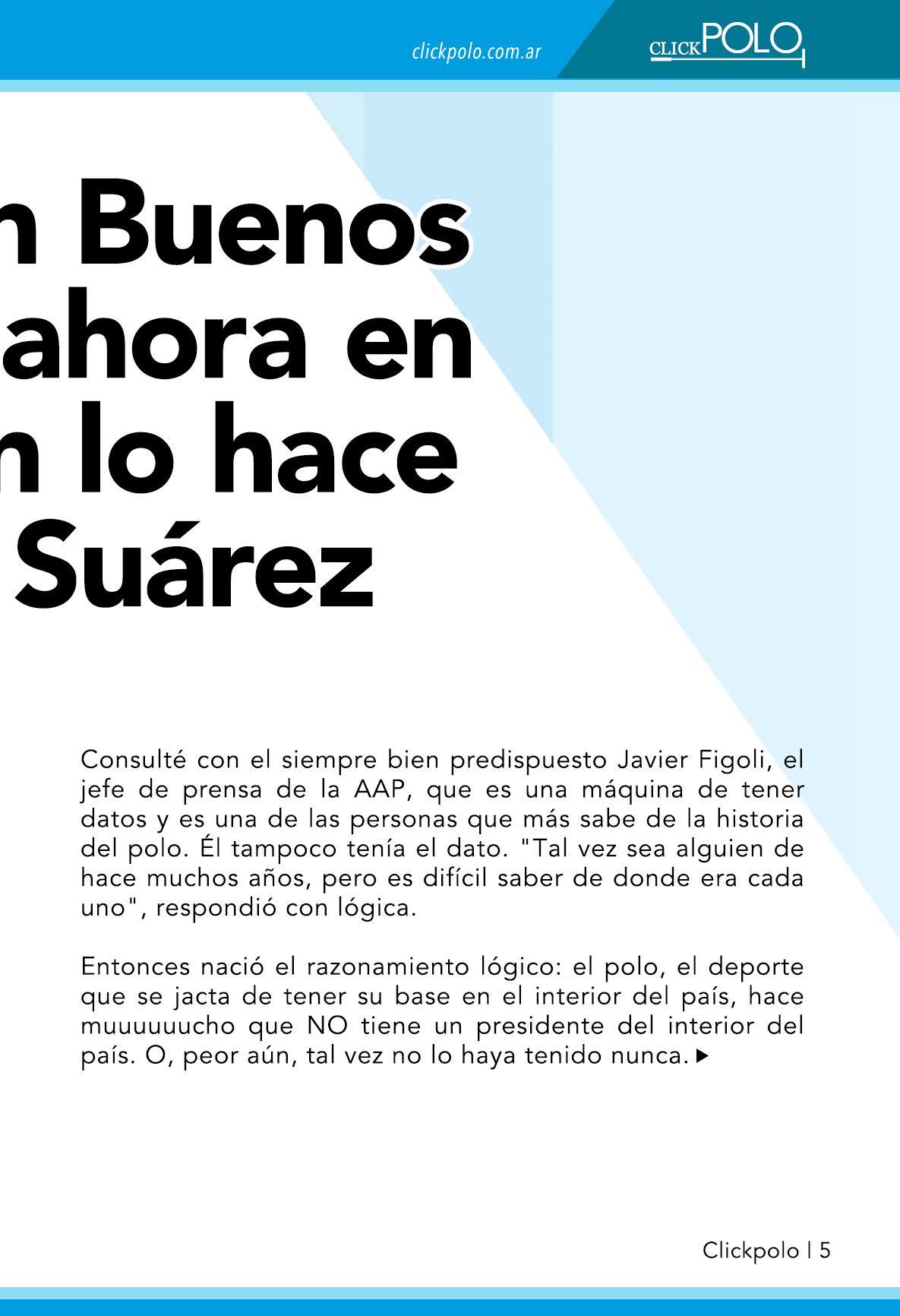 clickpolo.com.ar

CLICKPOLO

n Buenos
ahora en
n lo hace
Suárez

Consulté con el siempre bien predispuesto Javier Figoli, el jefe de prensa de la AAP, que es una máquina de tener datos y es una de las personas que más sabe de la historia del polo. Él tampoco tenía el dato. "Tal vez sea alguien de hace muchos años, pero es difícil saber de donde era cada uno", respondió con lógica.

Entonces nació el razonamiento lógico: el polo, el deporte que se jacta de tener su base en el interior del país, hace muuuuuucho que NO tiene un presidente del interior del país. O, peor aún, tal vez no lo haya tenido nunca.

Clickpolo | 5